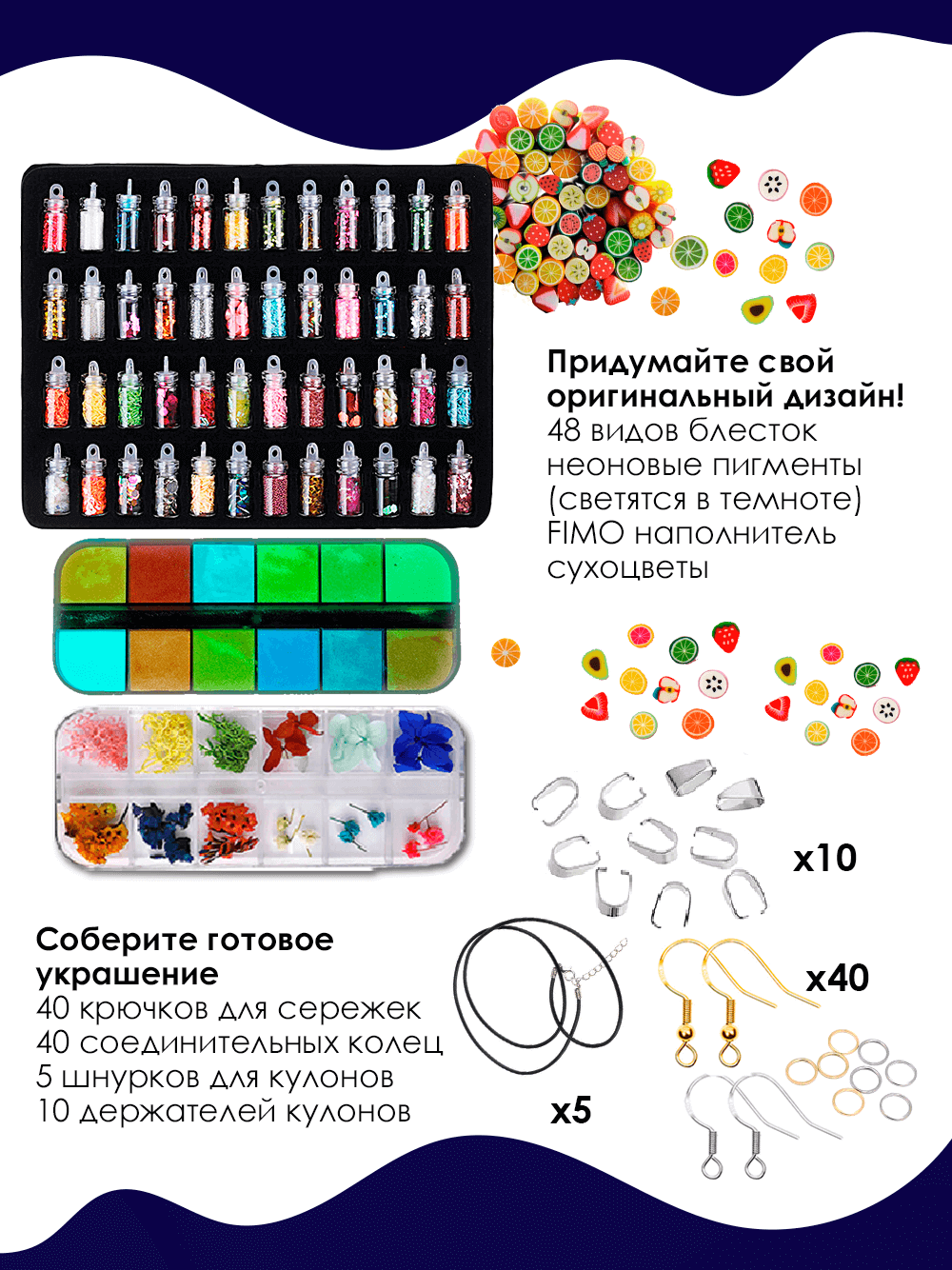 Придумайте свой оригинальный дизайн!
48 видов блесток
неоновые пигменты (светятся в темноте)
FIMO наполнитель
сухоцветы

x10

Соберите готовое украшение
40 крючков для сережек
40 соединительных колец
5 шнурков для кулонов
10 держателей кулонов

x40

x5